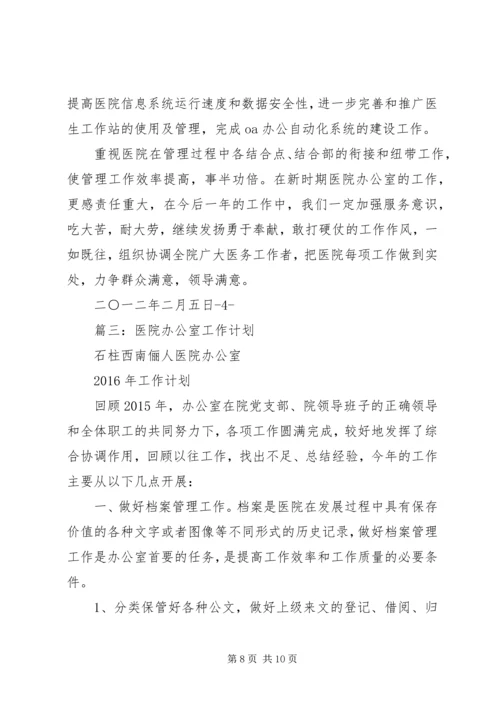 提高医院信息系统运行速度和数据安全性，进一步完善和推广医生工作站的使用及管理，完成oa办公自动化系统的建设工作。

重视医院在管理过程中各结合点、结合部的衔接和纽带工作，使管理工作效率提高，事半功倍。在新时期医院办公室的工作，更感责任重大，在今后一年的工作中，我们一定加强服务意识，吃大苦，耐大劳，继续发扬勇于奉献，敢打硬仗的工作作风，一如既往，组织协调全院广大医务工作者，把医院每项工作做到实处，力争群众满意，领导满意。

二〇一二年二月五日-4-

篇三：医院办公室工作计划

石柱西南俪人医院办公室

2016年工作计划

回顾2015年，办公室在院党支部、院领导班子的正确领导和全体职工的共同努力下，各项工作圆满完成，较好地发挥了综合协调作用，回顾以往工作，找出不足、总结经验，今年的工作主要从以下几点开展：

一、做好档案管理工作。档案是医院在发展过程中具有保存价值的各种文字或者图像等不同形式的历史记录，做好档案管理工作是办公室首要的任务，是提高工作效率和工作质量的必要条件。

1、分类保管好各种公文，做好上级来文的登记、借阅、归

第8页 共10页